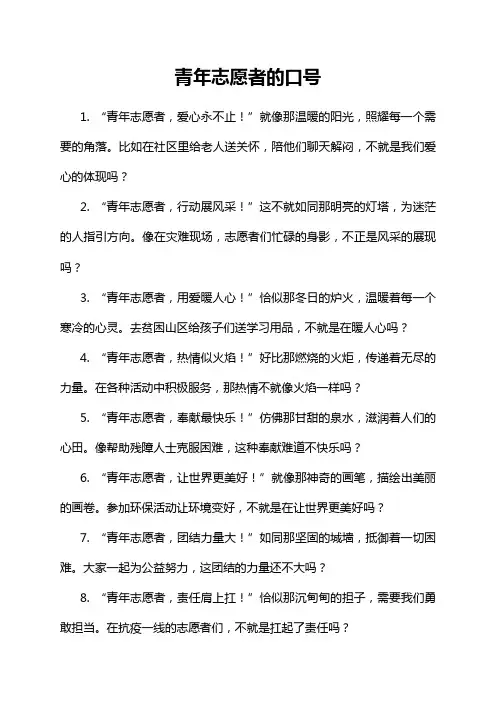 青年志愿者的口号

1. “青年志愿者，爱心永不止！”就像那温暖的阳光，照耀每一个需要的角落。比如在社区里给老人送关怀，陪他们聊天解闷，不就是我们爱心的体现吗？

2. “青年志愿者，行动展风采！”这不就如同那明亮的灯塔，为迷茫的人指引方向。像在灾难现场，志愿者们忙碌的身影，不正是风采的展现吗？

3. “青年志愿者，用爱暖人心！”恰似那冬日的炉火，温暖着每一个寒冷的心灵。去贫困山区给孩子们送学习用品，不就是在暖人心吗？

4. “青年志愿者，热情似火焰！”好比那燃烧的火炬，传递着无尽的力量。在各种活动中积极服务，那热情不就像火焰一样吗？

5. “青年志愿者，奉献最快乐！”仿佛那甘甜的泉水，滋润着人们的心田。像帮助残障人士克服困难，这种奉献难道不快乐吗？

6. “青年志愿者，让世界更美好！”就像那神奇的画笔，描绘出美丽的画卷。参加环保活动让环境变好，不就是在让世界更美好吗？

7. “青年志愿者，团结力量大！”如同那坚固的城墙，抵御着一切困难。大家一起为公益努力，这团结的力量还不大吗？

8. “青年志愿者，责任肩上扛！”恰似那沉甸甸的担子，需要我们勇敢担当。在抗疫一线的志愿者们，不就是扛起了责任吗？